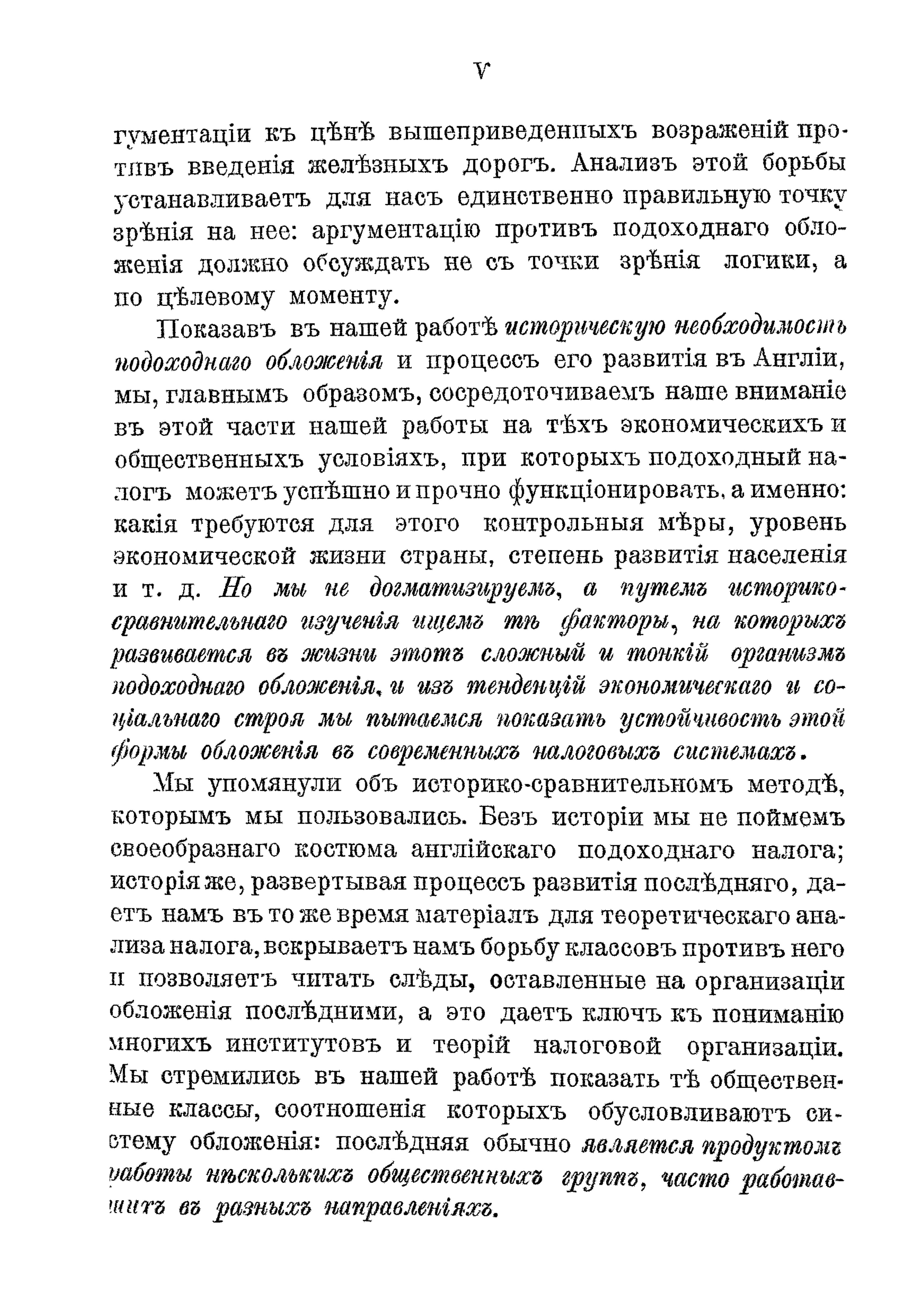 V

гументаціи къ цѣнѣ вышеприведенныхъ возраженій противъ введенія желѣзныхъ дорогъ. Анализъ этой борьбы устанавливаетъ для насъ единственно правильную точку зрѣнія на нее: аргументацію противъ подоходнаго обложенія должно обсуждать не съ точки зрѣнія логики, а по цѣлевому моменту.

Показавъ въ нашей работѣ историческую необходимость подоходнаго обложенія и процессъ его развитія въ Англіи, мы, главнымъ образомъ, сосредоточиваемъ наше вниманіе въ этой части нашей работы на тѣхъ экономическихъ и общественныхъ условіяхъ, при которыхъ подоходный налогъ можетъ успѣшно и прочно функціонировать, а именно: какія требуются для этого контрольныя мѣры, уровень экономической жизни страны, степень развитія населенія и т. д. Но мы не догматизируемъ, а путемъ историко-сравнительнаго изученія ищемъ тѣ факторы, на которыхъ развивается въ жизни этотъ сложный и тонкій организмъ подоходнаго обложенія, и изъ тенденцій экономическаго и соціальнаго строя мы пытаемся показать устойчивость этой формы обложенія въ современныхъ налоговыхъ системахъ.

Мы упомянули объ историко-сравнительномъ методѣ, которымъ мы пользовались. Безъ исторіи мы не поймемъ своеобразнаго костюма англійскаго подоходнаго налога; исторія же, развертывая процессъ развитія послѣдняго, даетъ намъ въ то же время матеріалъ для теоретическаго анализа налога, вскрываетъ намъ борьбу классовъ противъ него и позволяетъ читать слѣды, оставленные на организаціи обложенія послѣдними, а это даетъ ключъ къ пониманію многихъ институтовъ и теорій налоговой организаціи. Мы стремились въ нашей работѣ показать тѣ общественные классы, соотношенія которыхъ обусловливаютъ систему обложенія: послѣдняя обычно является продуктомъ работы нѣсколькихъ общественныхъ группъ, часто работавшихъ въ разныхъ направленіяхъ.